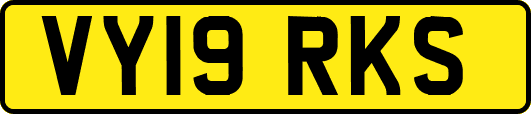 VY19 RKS